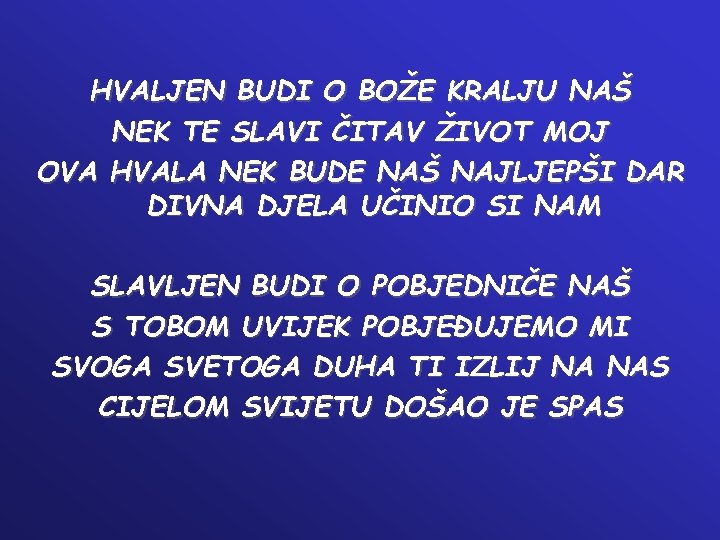 HVALJEN BUDI O BOŽE KRALJU NAŠ
NEK TE SLAVI ČITAV ŽIVOT MOJ
OVA HVALA NEK BUDE NAŠ NAJLJEPŠI DAR
DIVNA DJELA UČINIO SI NAM

SLAVLJEN BUDI O POBJEDNIČE NAŠ
S TOBOM UVIJEK POBJEĐUJEMO MI
SVOGA SVETOGA DUHA TI IZLIJ NA NAS
CIJELOM SVIJETU DOŠAO JE SPAS